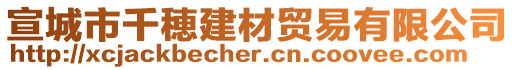 宣城市千穗建材贸易有限公司
http://xcjackbecher.cn.coovee.com